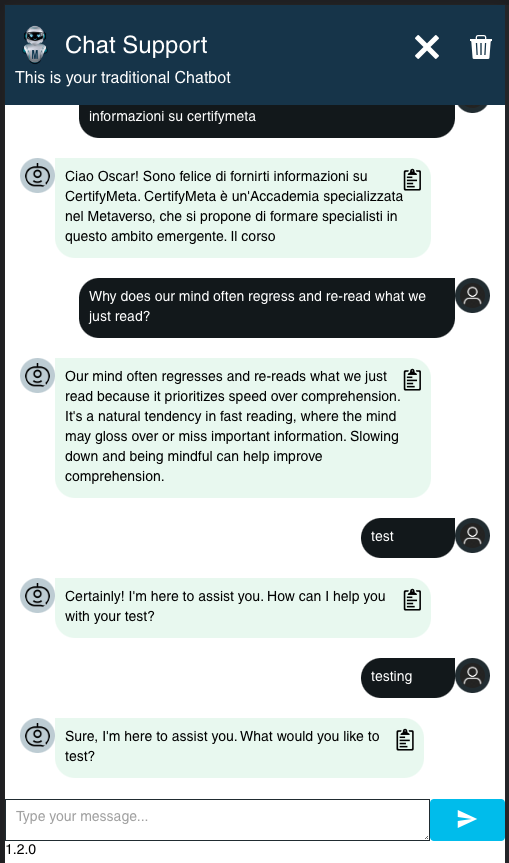 Chat Support
This is your traditional Chatbot

informazioni su certifymeta

Ciao Oscar! Sono felice di fornirti informazioni su CertifyMeta. CertifyMeta è un'Accademia specializzata nel Metaverso, che si propone di formare specialisti in questo ambito emergente. Il corso

Why does our mind often regress and re-read what we just read?

Our mind often regresses and re-reads what we just read because it prioritizes speed over comprehension. It's a natural tendency in fast reading, where the mind may gloss over or miss important information. Slowing down and being mindful can help improve comprehension.

test

Certainly! I'm here to assist you. How can I help you with your test?

testing

Sure, I'm here to assist you. What would you like to test?

Type your message...

1.2.0